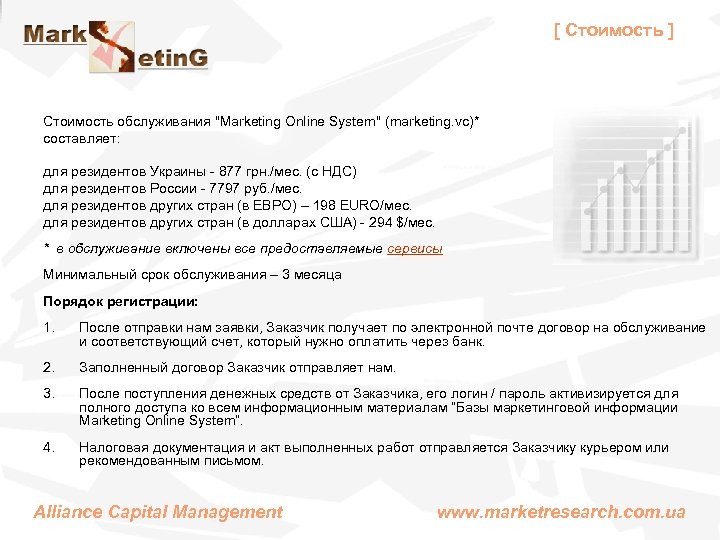 MarketinG

[ Стоимость ]

Стоимость обслуживания "Marketing Online System" (marketing.vc)* составляет:

для резидентов Украины - 877 грн./мес. (с НДС)
для резидентов России - 7797 руб./мес.
для резидентов других стран (в ЕВРО) – 198 EURO/мес.
для резидентов других стран (в долларах США) - 294 $/мес.

* в обслуживание включены все предоставляемые сервисы

Минимальный срок обслуживания – 3 месяца

Порядок регистрации:

1. После отправки нам заявки, Заказчик получает по электронной почте договор на обслуживание и соответствующий счет, который нужно оплатить через банк.

2. Заполненный договор Заказчик отправляет нам.

3. После поступления денежных средств от Заказчика, его логин / пароль активизируется для полного доступа ко всем информационным материалам "Базы маркетинговой информации Marketing Online System".

4. Налоговая документация и акт выполненных работ отправляется Заказчику курьером или рекомендованным письмом.

Alliance Capital Management

www.marketresearch.com.ua